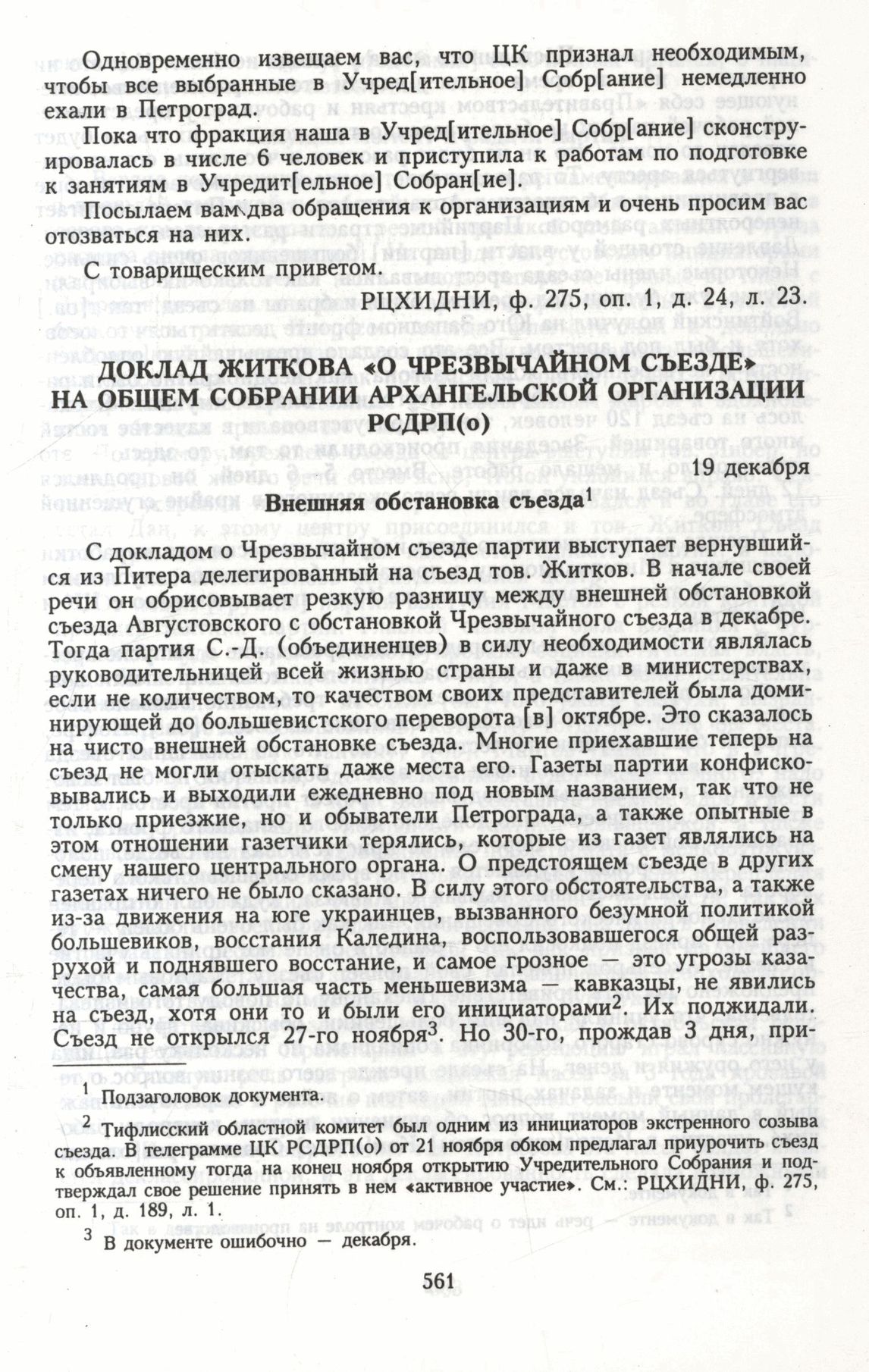 Одновременно извещаем вас, что ЦК признал необходимым, чтобы все выбранные в Учред[ительное] Собр[ание] немедленно ехали в Петроград.

Пока что фракция наша в Учред[ительное] Собр[ание] сконструировалась в числе 6 человек и приступила к работам по подготовке к занятиям в Учредит[ельное] Собран[ие].

Посылаем вам два обращения к организациям и очень просим вас отозваться на них.

С товарищеским приветом.

РЦХИДНИ, ф. 275, оп. 1, д. 24, л. 23.

ДОКЛАД ЖИТКОВА «О ЧРЕЗВЫЧАЙНОМ СЪЕЗДЕ» НА ОБЩЕМ СОБРАНИИ АРХАНГЕЛЬСКОЙ ОРГАНИЗАЦИИ РСДРП(о)

19 декабря

Внешняя обстановка съезда$^1$

С докладом о Чрезвычайном съезде партии выступает вернувшийся из Питера делегированный на съезд тов. Житков. В начале своей речи он обрисовывает резкую разницу между внешней обстановкой съезда Августовского с обстановкой Чрезвычайного съезда в декабре. Тогда партия С.-Д. (объединенцев) в силу необходимости являлась руководительницей всей жизнью страны и даже в министерствах, если не количеством, то качеством своих представителей была доминирующей до большевистского переворота [в] октябре. Это сказалось на чисто внешней обстановке съезда. Многие приехавшие теперь на съезд не могли отыскать даже места его. Газеты партии конфисковывались и выходили ежедневно под новым названием, так что не только приезжие, но и обыватели Петрограда, а также опытные в этом отношении газетчики терялись, которые из газет являлись на смену нашего центрального органа. О предстоящем съезде в других газетах ничего не было сказано. В силу этого обстоятельства, а также из-за движения на юге украинцев, вызванного безумной политикой большевиков, восстания Каледина, воспользовавшегося общей разрухой и поднявшего восстание, и самое грозное — это угрозы казачества, самая большая часть меньшевизма — кавказцы, не явились на съезд, хотя они то и были его инициаторами$^2$. Их поджидали. Съезд не открылся 27-го ноября$^3$. Но 30-го, прождав 3 дня, при-

$^1$ Подзаголовок документа.

$^2$ Тифлисский областной комитет был одним из инициаторов экстренного созыва съезда. В телеграмме ЦК РСДРП(о) от 21 ноября обком предлагал приурочить съезд к объявленному тогда на конец ноября открытию Учредительного Собрания и подтверждал свое решение принять в нем «активное участие». См.: РЦХИДНИ, ф. 275, оп. 1, д. 189, л. 1.

$^3$ В документе ошибочно — декабря.

561